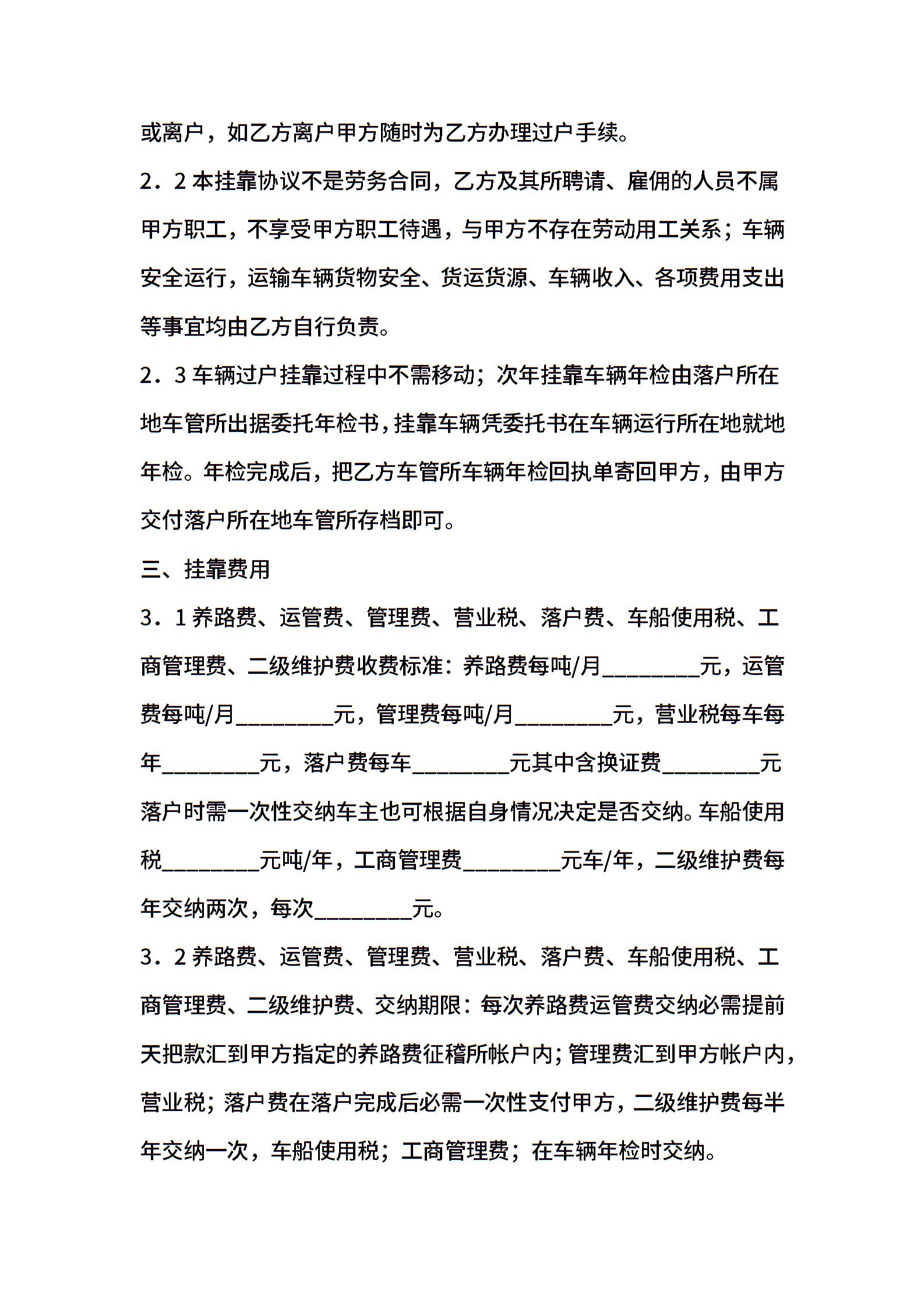 或离户，如乙方离户甲方随时为乙方办理过户手续。

2．2 本挂靠协议不是劳务合同，乙方及其所聘请、雇佣的人员不属甲方职工，不享受甲方职工待遇，与甲方不存在劳动用工关系；车辆安全运行，运输车辆货物安全、货运货源、车辆收入、各项费用支出等事宜均由乙方自行负责。

2．3 车辆过户挂靠过程中不需移动；次年挂靠车辆年检由落户所在地车管所出据委托年检书，挂靠车辆凭委托书在车辆运行所在地就地年检。年检完成后，把乙方车管所车辆年检回执单寄回甲方，由甲方交付落户所在地车管所存档即可。

三、挂靠费用

3．1 养路费、运管费、管理费、营业税、落户费、车船使用税、工商管理费、二级维护费收费标准：养路费每吨/月________元，运管费每吨/月________元，管理费每吨/月________元，营业税每车每年________元，落户费每车________元其中含换证费________元落户时需一次性交纳车主也可根据自身情况决定是否交纳。车船使用税________元吨/年，工商管理费________元车/年，二级维护费每年交纳两次，每次________元。

3．2 养路费、运管费、管理费、营业税、落户费、车船使用税、工商管理费、二级维护费、交纳期限：每次养路费运管费交纳必需提前天把款汇到甲方指定的养路费征稽所帐户内；管理费汇到甲方帐户内，营业税；落户费在落户完成后必需一次性支付甲方，二级维护费每半年交纳一次，车船使用税；工商管理费；在车辆年检时交纳。